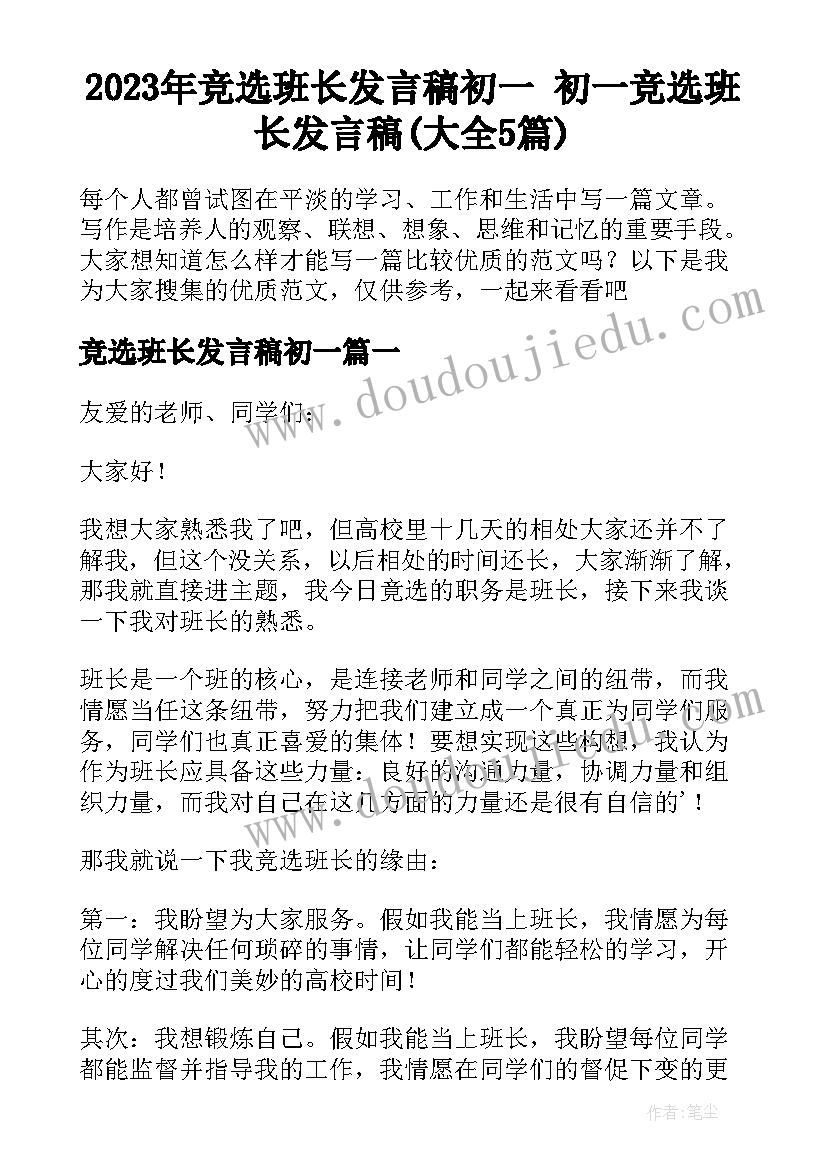 2023年竞选班长发言稿初一 初一竞选班长发言稿(大全5篇)

每个人都曾试图在平淡的学习、工作和生活中写一篇文章。写作是培养人的观察、联想、想象、思维和记忆的重要手段。大家想知道怎么样才能写一篇比较优质的范文吗？以下是我为大家搜集的优质范文，仅供参考，一起来看看吧

www.doudoujiedu.com

竞选班长发言稿初一篇一

友爱的老师、同学们：

大家好！

我想大家熟悉我了吧，但高校里十几天的相处大家还并不了解我，但这个没关系，以后相处的时间还长，大家渐渐了解，那我就直接进主题，我今日竞选的职务是班长，接下来我谈一下我对班长的熟悉。

班长是一个班的核心，是连接老师和同学之间的纽带，而我情愿当任这条纽带，努力把我们建立成一个真正为同学们服务，同学们也真正喜爱的集体！要想实现这些构想，我认为作为班长应具备这些力量：良好的沟通力量，协调力量和组织力量，而我对自己在这几方面的力量还是很有自信的'！

那我就说一下我竞选班长的缘由：

第一：我盼望为大家服务。假如我能当上班长，我情愿为每位同学解决任何琐碎的事情，让同学们都能轻松的学习，开心的度过我们美妙的高校时间！

其次：我想锻炼自己。假如我能当上班长，我盼望每位同学都能监督并指导我的工作，我情愿在同学们的督促下变的更

作者：笔尘